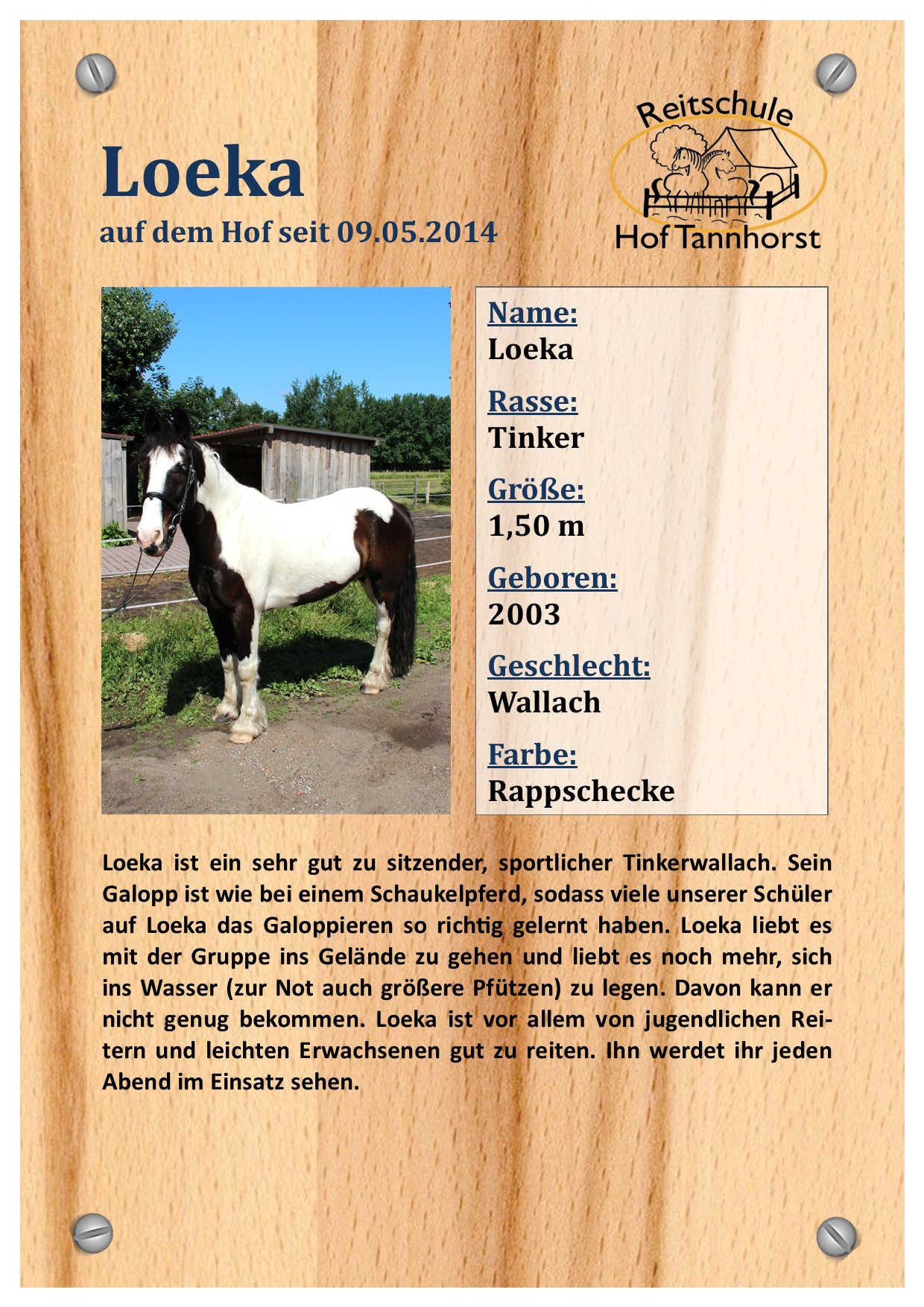 Loeka

auf dem Hof seit 09.05.2014

Reitschule

Hof Tannhorst

Name:
Loeka

Rasse:
Tinker

Größe:
1,50 m

Geboren:
2003

Geschlecht:
Wallach

Farbe:
Rappschecke

Loeka ist ein sehr gut zu sitzender, sportlicher Tinkerwallach. Sein Galopp ist wie bei einem Schaukelpferd, sodass viele unserer Schüler auf Loeka das Galoppieren so richtig gelernt haben. Loeka liebt es mit der Gruppe ins Gelände zu gehen und liebt es noch mehr, sich ins Wasser (zur Not auch größere Pfützen) zu legen. Davon kann er nicht genug bekommen. Loeka ist vor allem von jugendlichen Reitern und leichten Erwachsenen gut zu reiten. Ihn werdet ihr jeden Abend im Einsatz sehen.